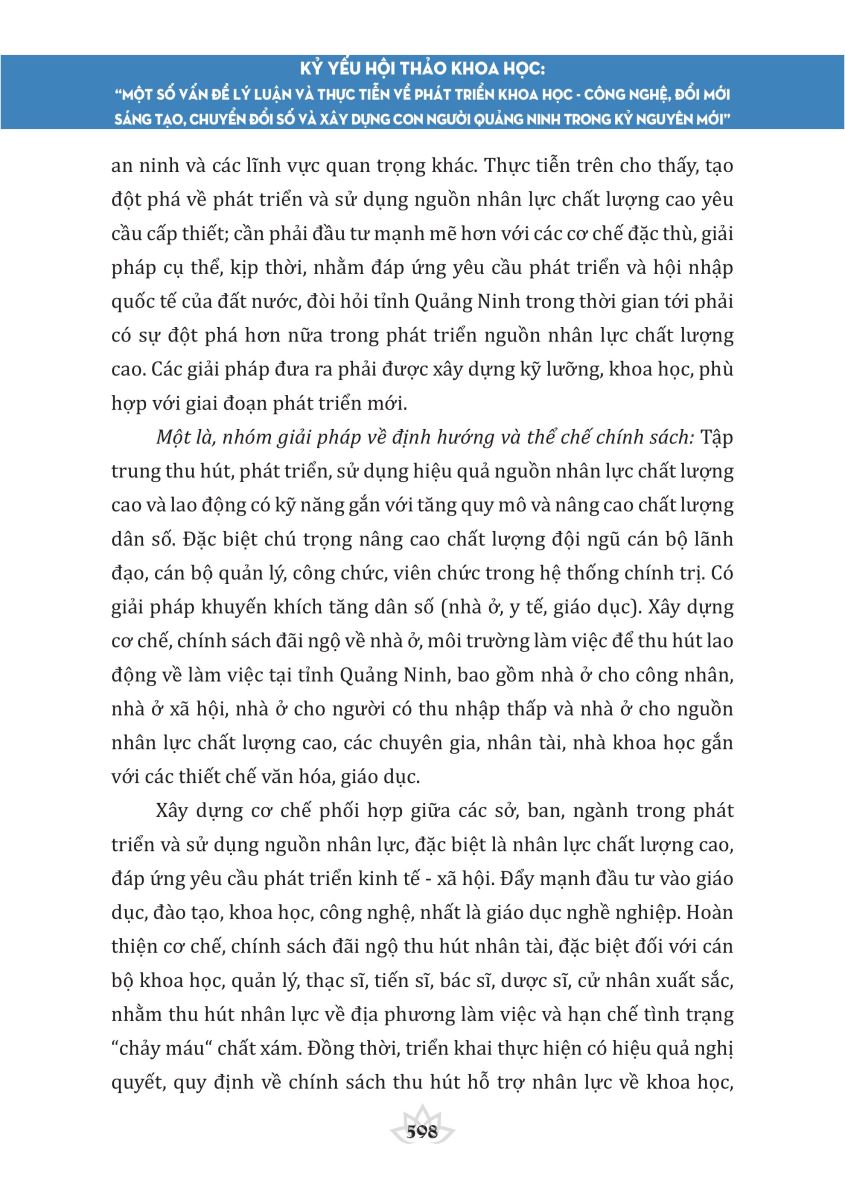 KỶ YẾU HỘI THẢO KHOA HỌC:
"MỘT SỐ VẤN ĐỀ LÝ LUẬN VÀ THỰC TIỄN VỀ PHÁT TRIỂN KHOA HỌC - CÔNG NGHỆ, ĐỔI MỚI SÁNG TẠO, CHUYỂN ĐỔI SỐ VÀ XÂY DỰNG CON NGƯỜI QUẢNG NINH TRONG KỶ NGUYÊN MỚI"

an ninh và các lĩnh vực quan trọng khác. Thực tiễn trên cho thấy, tạo đột phá về phát triển và sử dụng nguồn nhân lực chất lượng cao yêu cầu cấp thiết; cần phải đầu tư mạnh mẽ hơn với các cơ chế đặc thù, giải pháp cụ thể, kịp thời, nhằm đáp ứng yêu cầu phát triển và hội nhập quốc tế của đất nước, đòi hỏi tỉnh Quảng Ninh trong thời gian tới phải có sự đột phá hơn nữa trong phát triển nguồn nhân lực chất lượng cao. Các giải pháp đưa ra phải được xây dựng kỹ lưỡng, khoa học, phù hợp với giai đoạn phát triển mới.

Một là, nhóm giải pháp về định hướng và thể chế chính sách: Tập trung thu hút, phát triển, sử dụng hiệu quả nguồn nhân lực chất lượng cao và lao động có kỹ năng gắn với tăng quy mô và nâng cao chất lượng dân số. Đặc biệt chú trọng nâng cao chất lượng đội ngũ cán bộ lãnh đạo, cán bộ quản lý, công chức, viên chức trong hệ thống chính trị. Có giải pháp khuyến khích tăng dân số (nhà ở, y tế, giáo dục). Xây dựng cơ chế, chính sách đãi ngộ về nhà ở, môi trường làm việc để thu hút lao động về làm việc tại tỉnh Quảng Ninh, bao gồm nhà ở cho công nhân, nhà ở xã hội, nhà ở cho người có thu nhập thấp và nhà ở cho nguồn nhân lực chất lượng cao, các chuyên gia, nhân tài, nhà khoa học gắn với các thiết chế văn hóa, giáo dục.

Xây dựng cơ chế phối hợp giữa các sở, ban, ngành trong phát triển và sử dụng nguồn nhân lực, đặc biệt là nhân lực chất lượng cao, đáp ứng yêu cầu phát triển kinh tế - xã hội. Đẩy mạnh đầu tư vào giáo dục, đào tạo, khoa học, công nghệ, nhất là giáo dục nghề nghiệp. Hoàn thiện cơ chế, chính sách đãi ngộ thu hút nhân tài, đặc biệt đối với cán bộ khoa học, quản lý, thạc sĩ, tiến sĩ, bác sĩ, dược sĩ, cử nhân xuất sắc, nhằm thu hút nhân lực về địa phương làm việc và hạn chế tình trạng "chảy máu" chất xám. Đồng thời, triển khai thực hiện có hiệu quả nghị quyết, quy định về chính sách thu hút hỗ trợ nhân lực về khoa học,

598